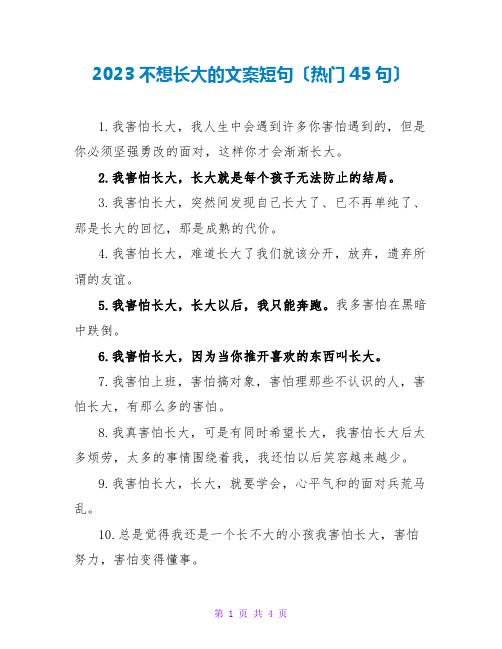 2023 不想长大的文案短句〔热门 45 句〕

1.我害怕长大，我人生中会遇到许多你害怕遇到的，但是你必须坚强勇改的面对，这样你才会渐渐长大。

2.我害怕长大，长大就是每个孩子无法防止的结局。

3.我害怕长大，突然间发现自己长大了、已不再单纯了、那是长大的回忆，那是成熟的代价。

4.我害怕长大，难道长大了我们就该分开，放弃，遗弃所谓的友谊。

5.我害怕长大，长大以后，我只能奔跑。我多害怕在黑暗中跌倒。

6.我害怕长大，因为当你推开喜欢的东西叫长大。

7.我害怕上班，害怕搞对象，害怕理那些不认识的人，害怕长大，有那么多的害怕。

8.我真害怕长大，可是有同时希望长大，我害怕长大后太多烦劳，太多的事情围绕着我，我还怕以后笑容越来越少。

9.我害怕长大，长大，就要学会，心平气和的面对兵荒马乱。

10.总是觉得我还是一个长不大的小孩我害怕长大，害怕努力，害怕变得懂事。

第 1 页 共 4 页